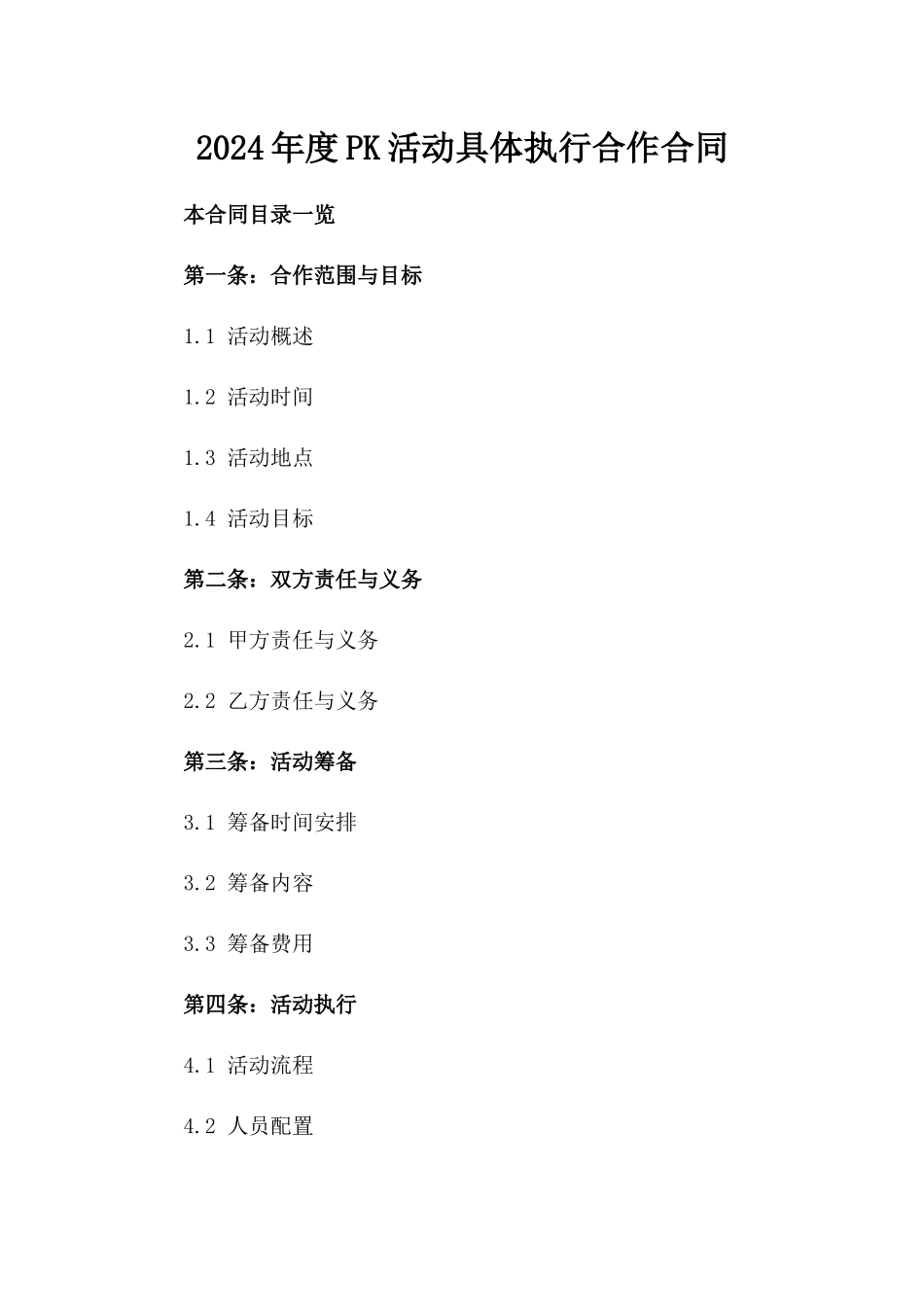 2024年度PK活动具体执行合作合同

本合同目录一览

第一条：合作范围与目标

1.1 活动概述

1.2 活动时间

1.3 活动地点

1.4 活动目标

第二条：双方责任与义务

2.1 甲方责任与义务

2.2 乙方责任与义务

第三条：活动筹备

3.1 筹备时间安排

3.2 筹备内容

3.3 筹备费用

第四条：活动执行

4.1 活动流程

4.2 人员配置